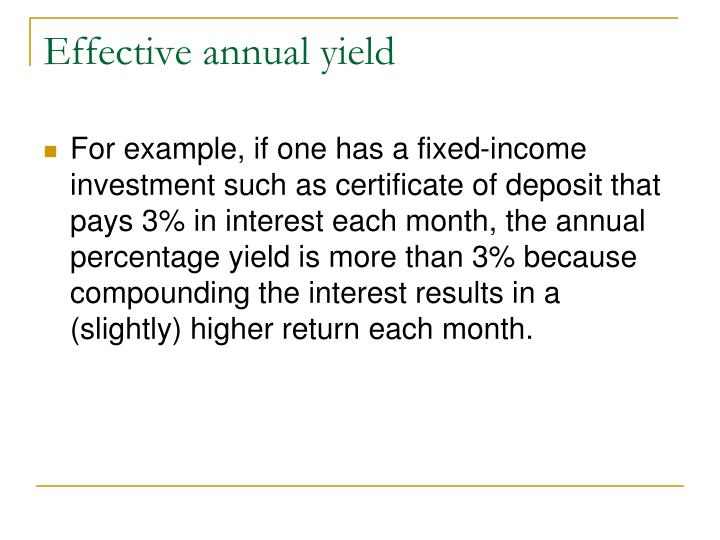 Effective annual yield

For example, if one has a fixed-income investment such as certificate of deposit that pays 3% in interest each month, the annual percentage yield is more than 3% because compounding the interest results in a (slightly) higher return each month.